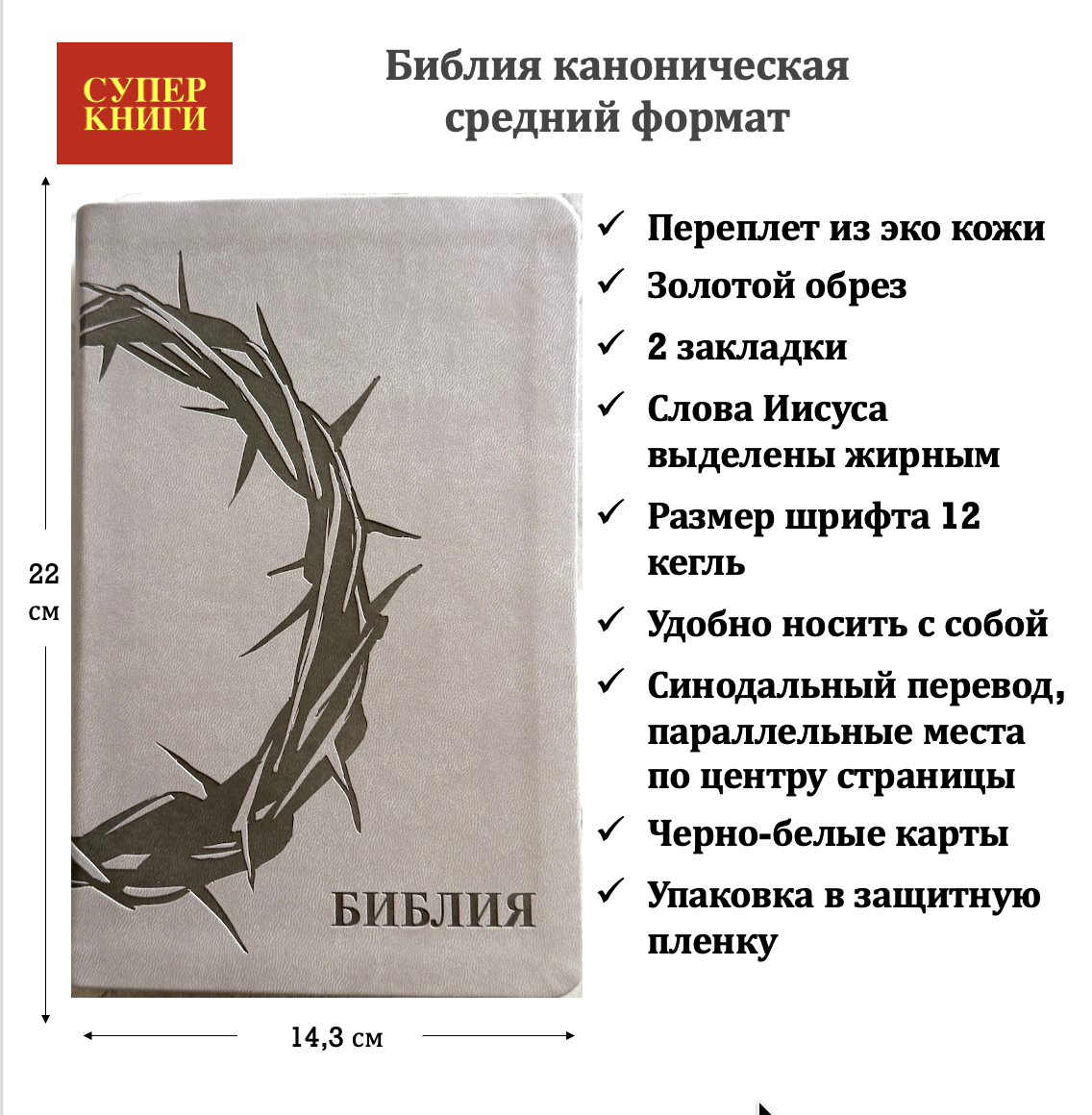 СУПЕР КНИГИ

Библия каноническая средний формат

22 см

БИБЛИЯ

14,3 см

✓ Переплет из эко кожи
✓ Золотой обрез
✓ 2 закладки
✓ Слова Иисуса выделены жирным
✓ Размер шрифта 12 кегль
✓ Удобно носить с собой
✓ Синодальный перевод, параллельные места по центру страницы
✓ Черно-белые карты
✓ Упаковка в защитную пленку